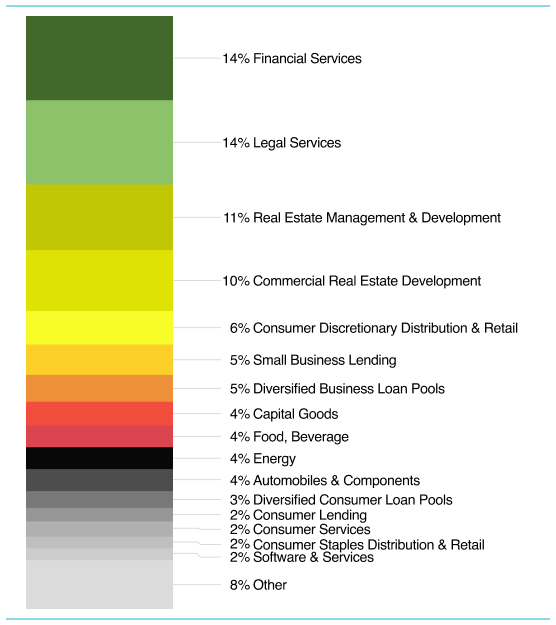 14% Financial Services

14% Legal Services

11% Real Estate Management & Development

10% Commercial Real Estate Development

6% Consumer Discretionary Distribution & Retail

5% Small Business Lending

5% Diversified Business Loan Pools

4% Capital Goods

4% Food, Beverage

4% Energy

4% Automobiles & Components

3% Diversified Consumer Loan Pools

2% Consumer Lending

2% Consumer Services

2% Consumer Staples Distribution & Retail

2% Software & Services

8% Other